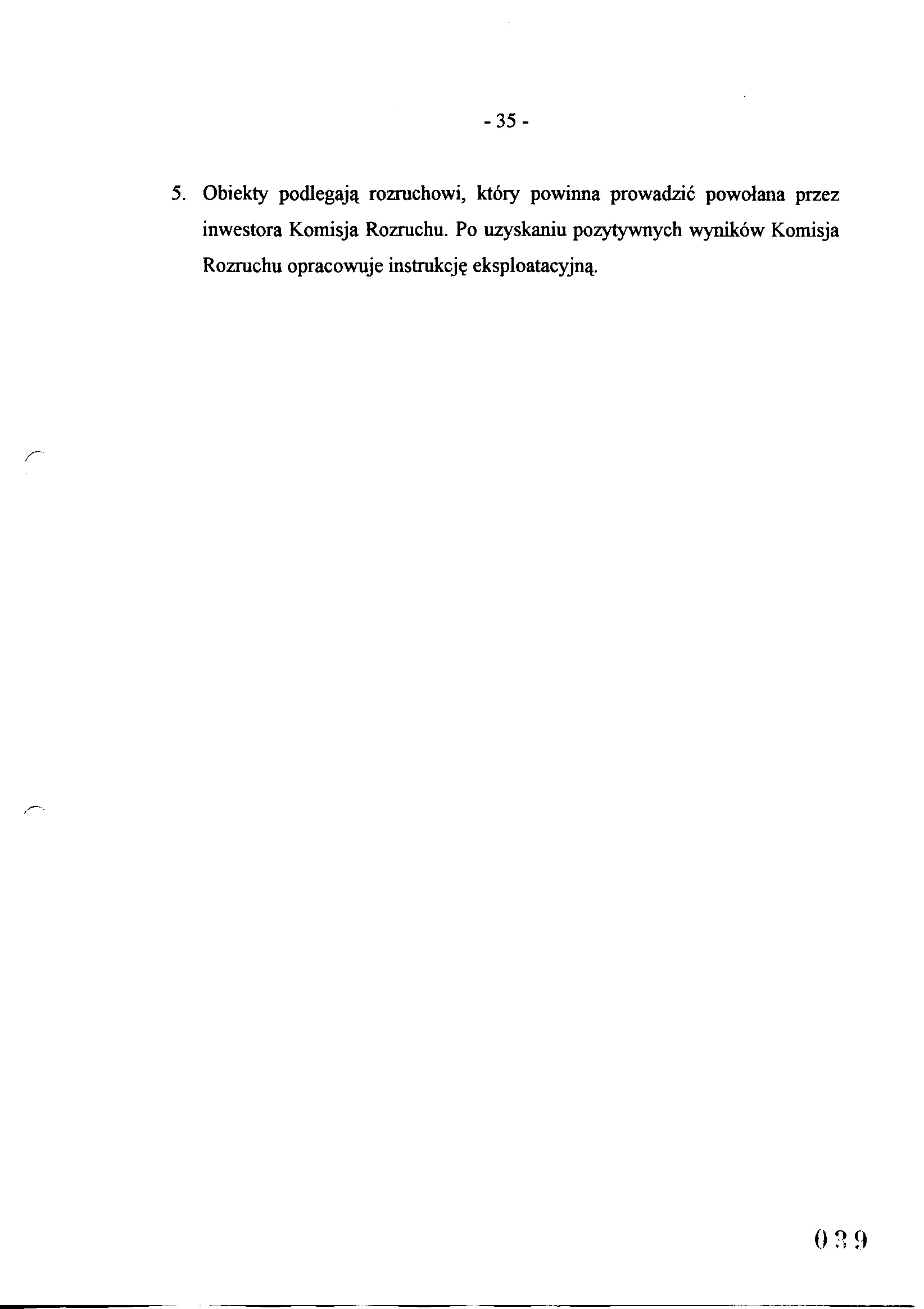 - 35 -

5. Obiekty podlegają rozruchowi, który powinna prowadzić powołana przez inwestora Komisja Rozruchu. Po uzyskaniu pozytywnych wyników Komisja Rozruchu opracowuje instrukcję eksploatacyjną.

039